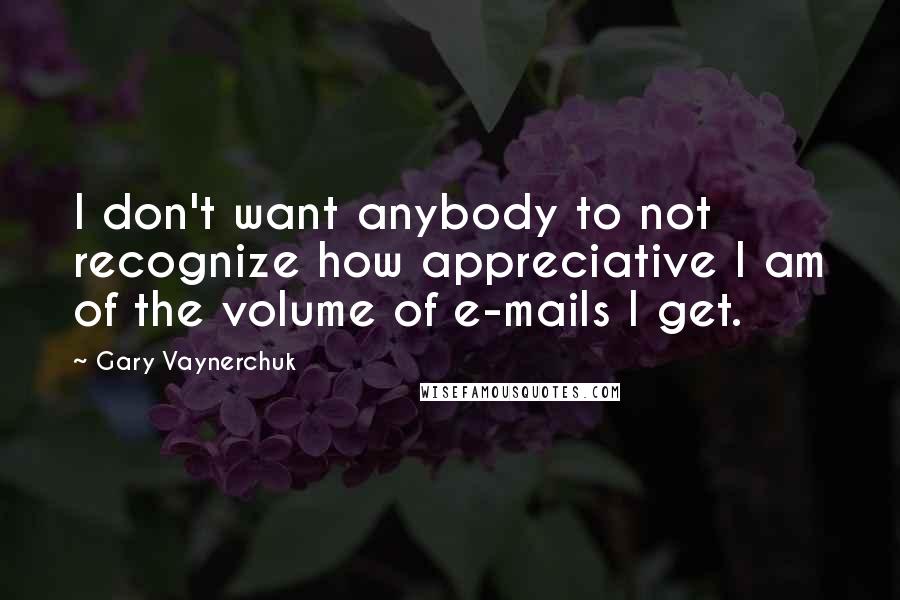 I don't want anybody to not recognize how appreciative I am of the volume of e-mails I get.

~ Gary Vaynerchuk

WISEFAMOUSQUOTES.COM